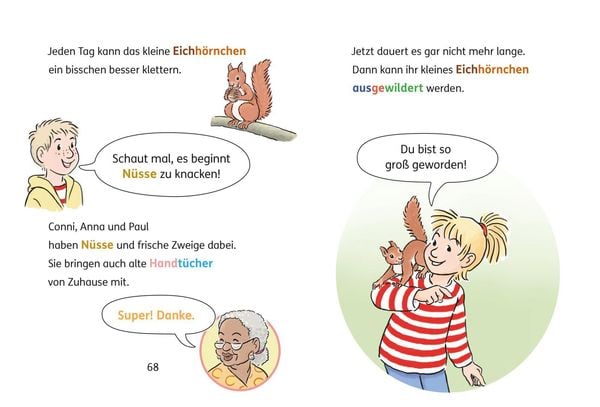 Jeden Tag kann das kleine Eichhörnchen ein bisschen besser klettern.

Schaut mal, es beginnt Nüsse zu knacken!

Conni, Anna und Paul haben Nüsse und frische Zweige dabei. Sie bringen auch alte Handtücher von Zuhause mit.

Super! Danke.

68

Jetzt dauert es gar nicht mehr lange. Dann kann ihr kleines Eichhörnchen ausgewildert werden.

Du bist so groß geworden!